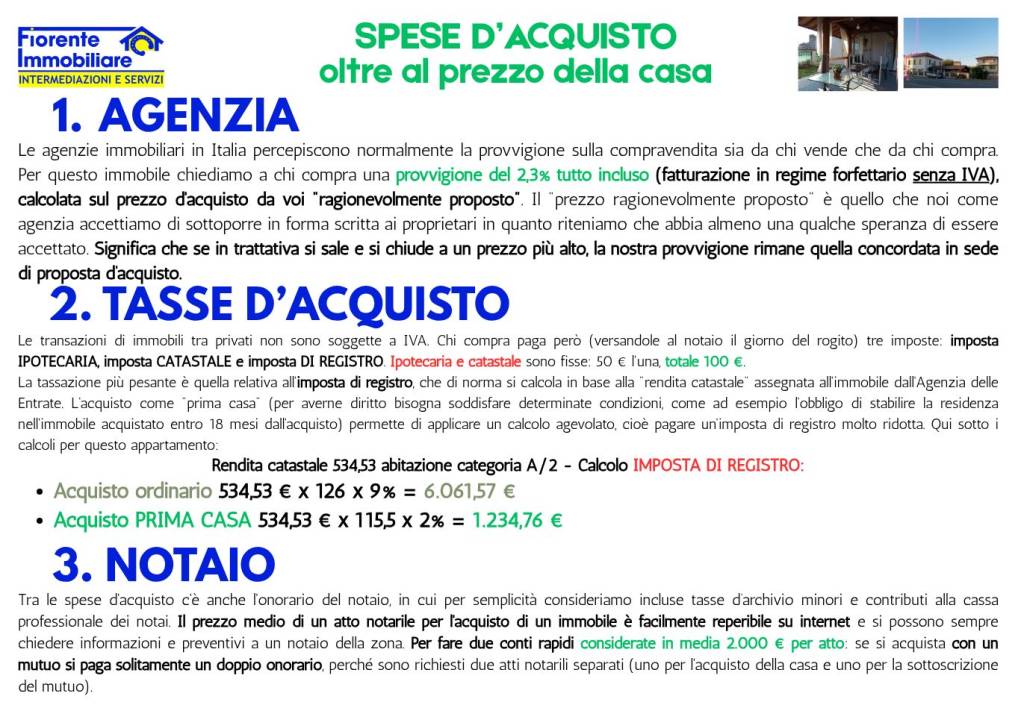 Fiorente Immobiliare
INTERMEDIAZIONI E SERVIZI

SPESE D'ACQUISTO
oltre al prezzo della casa

1. AGENZIA

Le agenzie immobiliari in Italia percepiscono normalmente la provvigione sulla compravendita sia da chi vende che da chi compra. Per questo immobile chiediamo a chi compra una provvigione del 2,3% tutto incluso (fatturazione in regime forfettario senza IVA), calcolata sul prezzo d'acquisto da voi "ragionevolmente proposto". Il "prezzo ragionevolmente proposto" è quello che noi come agenzia accettiamo di sottoporre in forma scritta ai proprietari in quanto riteniamo che abbia almeno una qualche speranza di essere accettato. Significa che se in trattativa si sale e si chiude a un prezzo più alto, la nostra provvigione rimane quella concordata in sede di proposta d'acquisto.

2. TASSE D'ACQUISTO

Le transazioni di immobili tra privati non sono soggette a IVA. Chi compra paga però (versandole al notaio il giorno del rogito) tre imposte: imposta IPOTECARIA, imposta CATASTALE e imposta DI REGISTRO. Ipotecaria e catastale sono fisse: 50 € l'una, totale 100 €.
La tassazione più pesante è quella relativa all'imposta di registro, che di norma si calcola in base alla "rendita catastale" assegnata all'immobile dall'Agenzia delle Entrate. L'acquisto come "prima casa" (per averne diritto bisogna soddisfare determinate condizioni, come ad esempio l'obbligo di stabilire la residenza nell'immobile acquistato entro 18 mesi dall'acquisto) permette di applicare un calcolo agevolato, cioè pagare un'imposta di registro molto ridotta. Qui sotto i calcoli per questo appartamento:

Rendita catastale 534,53 abitazione categoria A/2 - Calcolo IMPOSTA DI REGISTRO:
• Acquisto ordinario 534,53 € x 126 x 9% = 6.061,57 €
• Acquisto PRIMA CASA 534,53 € x 115,5 x 2% = 1.234,76 €

3. NOTAIO

Tra le spese d'acquisto c'è anche l'onorario del notaio, in cui per semplicità consideriamo incluse tasse d'archivio minori e contributi alla cassa professionale dei notai. Il prezzo medio di un atto notarile per l'acquisto di un immobile è facilmente reperibile su internet e si possono sempre chiedere informazioni e preventivi a un notaio della zona. Per fare due conti rapidi considerate in media 2.000 € per atto: se si acquista con un mutuo si paga solitamente un doppio onorario, perché sono richiesti due atti notarili separati (uno per l'acquisto della casa e uno per la sottoscrizione del mutuo).